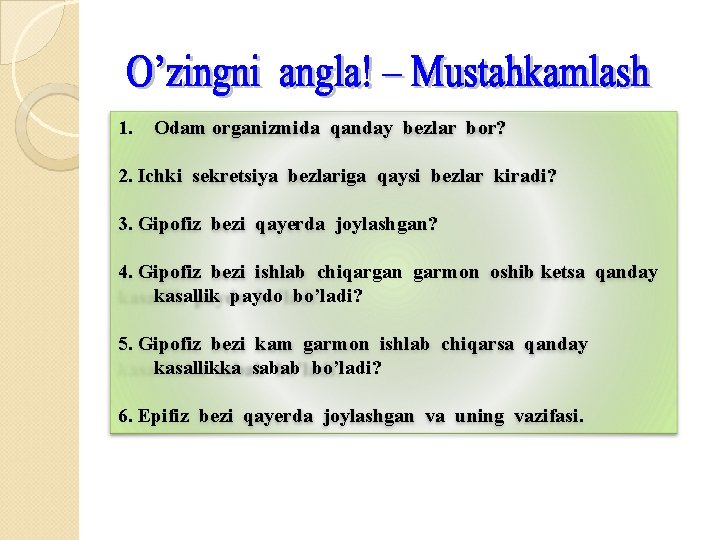 O’zingni angla! – Mustahkamlash

1. Odam organizmida qanday bezlar bor?

2. Ichki sekretsiya bezlariga qaysi bezlar kiradi?

3. Gipofiz bezi qayerda joylashgan?

4. Gipofiz bezi ishlab chiqargan garmon oshib ketsa qanday kasallik paydo bo’ladi?

5. Gipofiz bezi kam garmon ishlab chiqarsa qanday kasallikka sabab bo’ladi?

6. Epifiz bezi qayerda joylashgan va uning vazifasi.